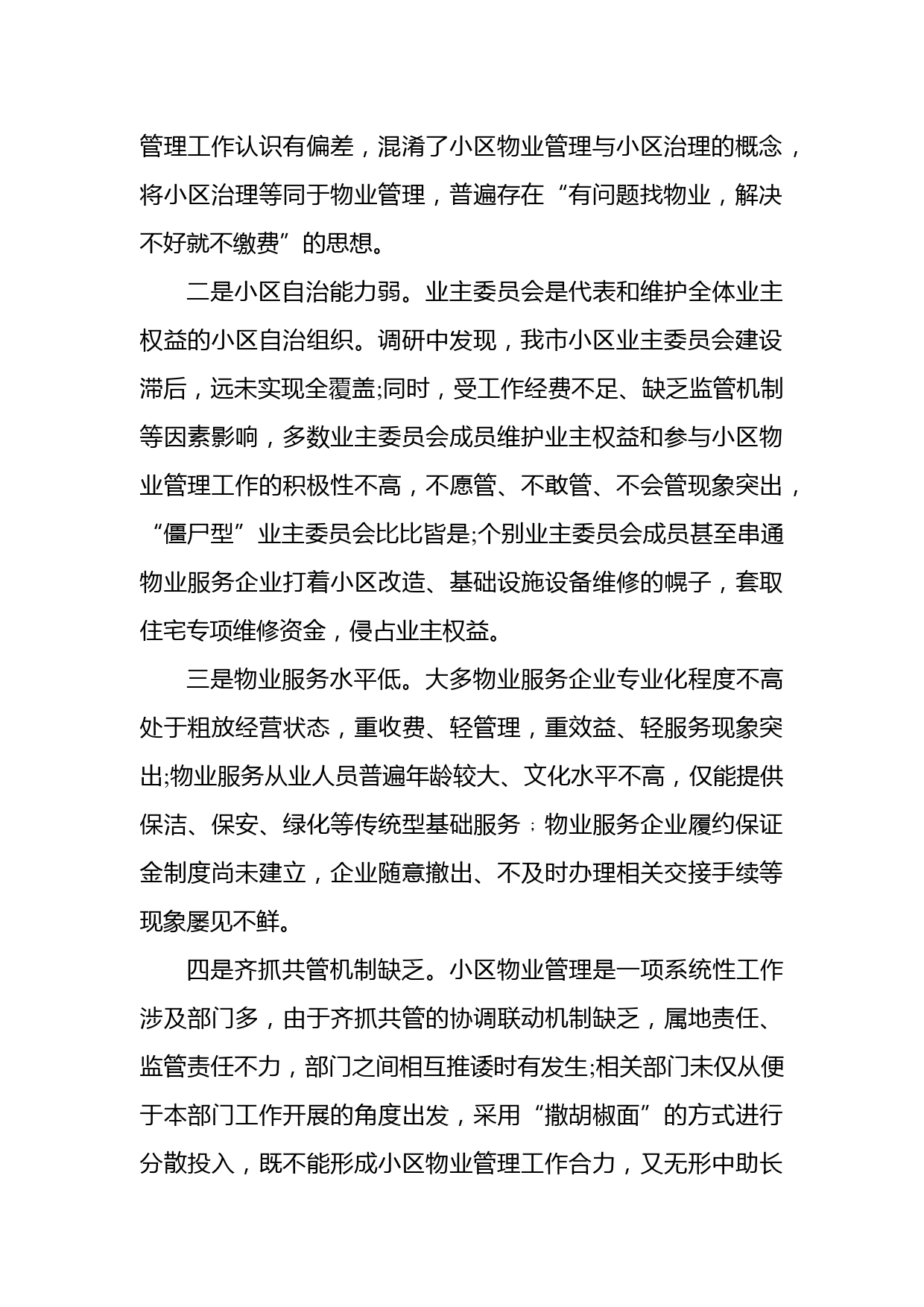 管理工作认识有偏差，混淆了小区物业管理与小区治理的概念，将小区治理等同于物业管理，普遍存在“有问题找物业，解决不好就不缴费”的思想。

二是小区自治能力弱。业主委员会是代表和维护全体业主权益的小区自治组织。调研中发现，我市小区业主委员会建设滞后，远未实现全覆盖;同时，受工作经费不足、缺乏监管机制等因素影响，多数业主委员会成员维护业主权益和参与小区物业管理工作的积极性不高，不愿管、不敢管、不会管现象突出，“僵尸型”业主委员会比比皆是;个别业主委员会成员甚至串通物业服务企业打着小区改造、基础设施设备维修的幌子，套取住宅专项维修资金，侵占业主权益。

三是物业服务水平低。大多物业服务企业专业化程度不高处于粗放经营状态，重收费、轻管理，重效益、轻服务现象突出;物业服务从业人员普遍年龄较大、文化水平不高，仅能提供保洁、保安、绿化等传统型基础服务；物业服务企业履约保证金制度尚未建立，企业随意撤出、不及时办理相关交接手续等现象屡见不鲜。

四是齐抓共管机制缺乏。小区物业管理是一项系统性工作涉及部门多，由于齐抓共管的协调联动机制缺乏，属地责任、监管责任不力，部门之间相互推诿时有发生;相关部门未仅从便于本部门工作开展的角度出发，采用“撒胡椒面”的方式进行分散投入，既不能形成小区物业管理工作合力，又无形中助长